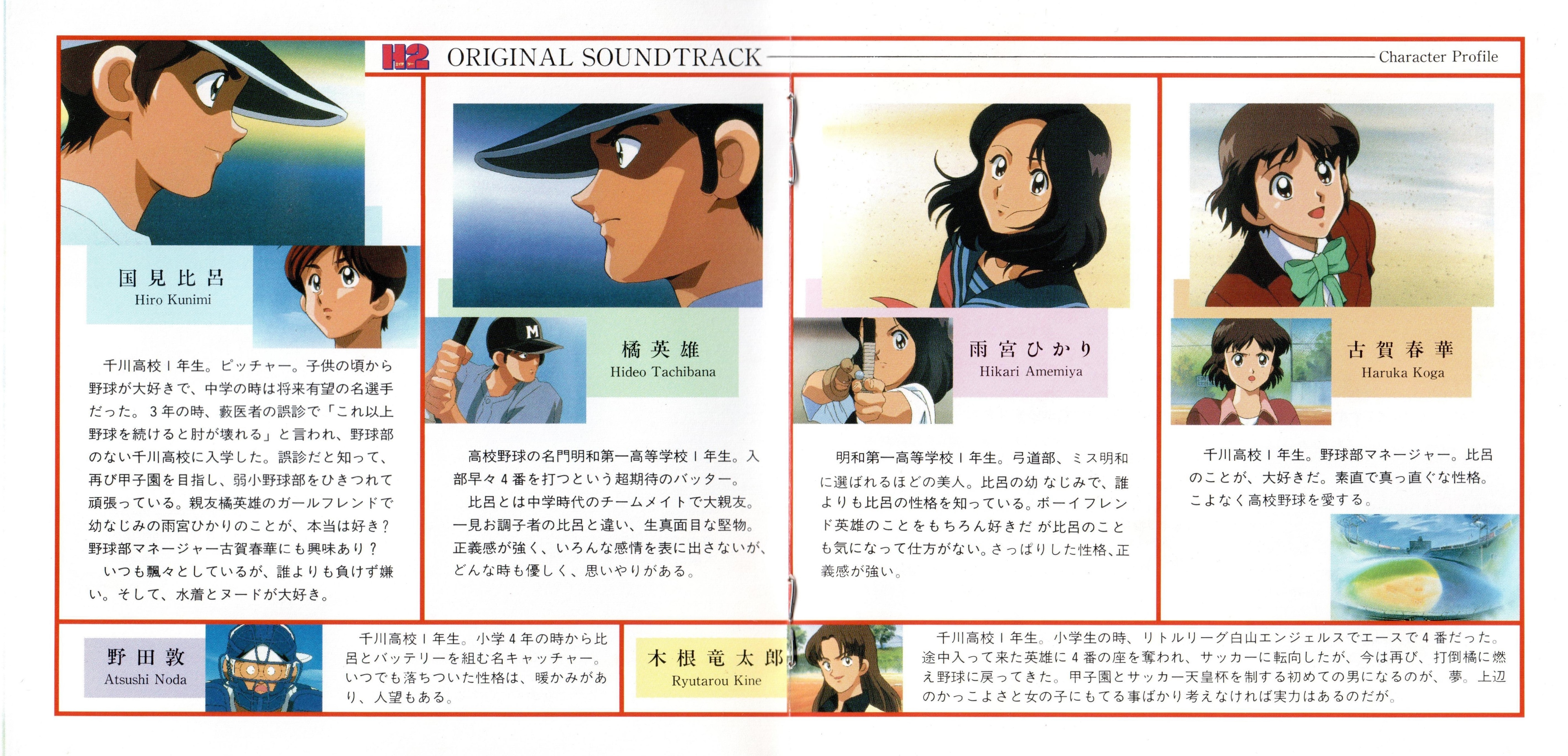 H2 ORIGINAL SOUNDTRACK

Character Profile

国見比呂
Hiro Kunimi

千川高校1年生。ピッチャー。子供の頃から野球が大好きで、中学の時は将来有望の名選手だった。3年の時、藪医者の誤診で「これ以上野球を続けると肘が壊れる」と言われ、野球部のない千川高校に入学した。誤診だと知って、再び甲子園を目指し、弱小野球部をひきつれて頑張っている。親友橘英雄のガールフレンドで幼なじみの雨宮ひかりのことが、本当は好き？野球部マネージャー古賀春華にも興味あり？

いつも飄々としているが、誰よりも負けず嫌い。そして、水着とヌードが大好き。

橘英雄
Hideo Tachibana

高校野球の名門明和第一高等学校1年生。入部早々4番を打つという超期待のバッター。

比呂とは中学時代のチームメイトで大親友。一見お調子者の比呂と違い、生真面目な堅物。正義感が強く、いろんな感情を表に出さないが、どんな時も優しく、思いやりがある。

雨宮ひかり
Hikari Amemiya

明和第一高等学校1年生。弓道部、ミス明和に選ばれるほどの美人。比呂の幼なじみで、誰よりも比呂の性格を知っている。ボーイフレンド英雄のことをもちろん好きだが比呂のことも気になって仕方がない。さっぱりした性格、正義感が強い。

古賀春華
Haruka Koga

千川高校1年生。野球部マネージャー。比呂のことが、大好きだ。素直で真っ直ぐな性格。こよなく高校野球を愛する。

野田敦
Atsushi Noda

千川高校1年生。小学4年の時から比呂とバッテリーを組む名キャッチャー。いつでも落ちついた性格は、暖かみがあり、人望もある。

木根竜太郎
Ryutarou Kine

千川高校1年生。小学生の時、リトルリーグ白山エンジェルスでエースで4番だった。途中入って来た英雄に4番の座を奪われ、サッカーに転向したが、今は再び、打倒橘に燃え野球に戻ってきた。甲子園とサッカー天皇杯を制する初めての男になるのが、夢。上辺のかっこよさと女の子にもてる事ばかり考えなければ実力はあるのだが。